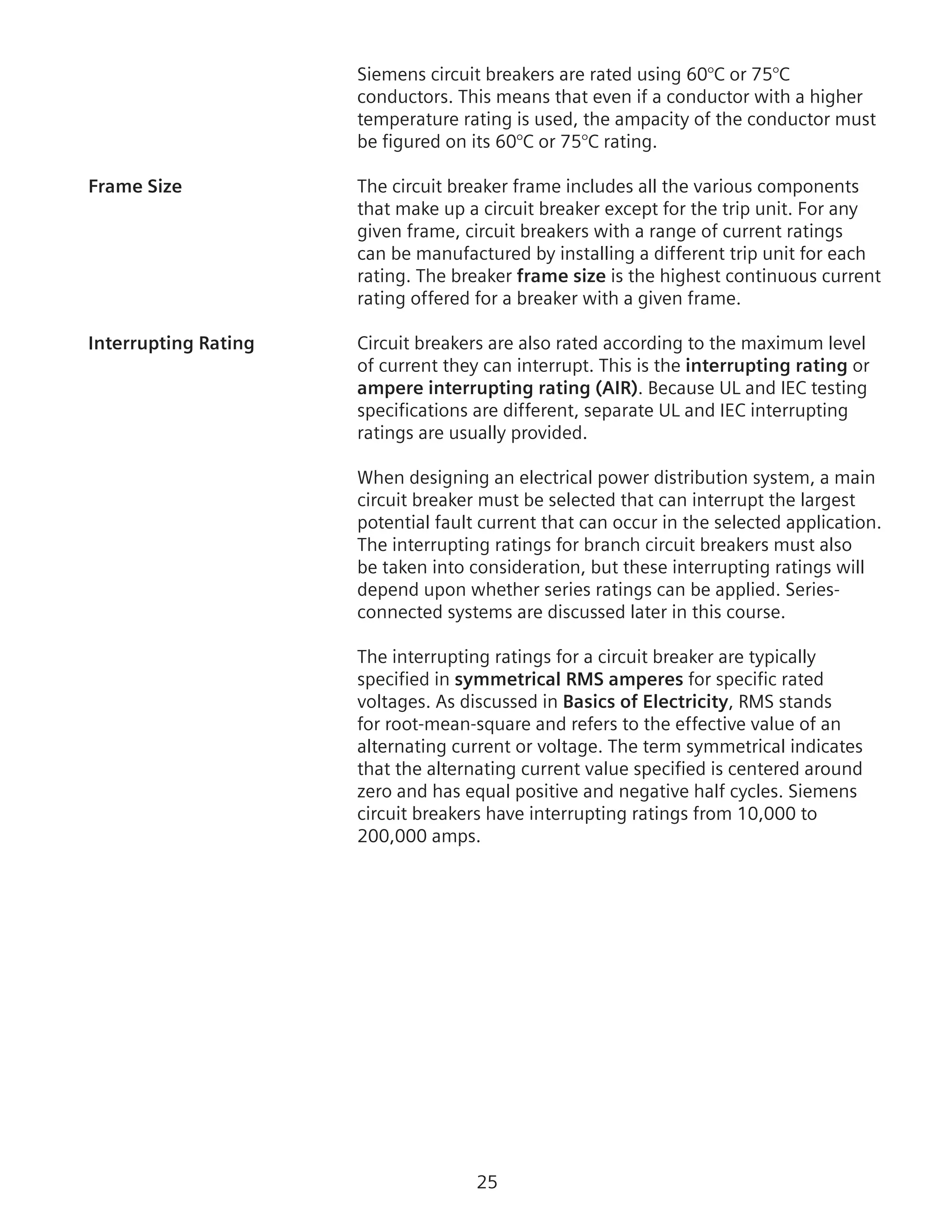 Siemens circuit breakers are rated using 60°C or 75°C conductors. This means that even if a conductor with a higher temperature rating is used, the ampacity of the conductor must be figured on its 60°C or 75°C rating.

Frame Size

The circuit breaker frame includes all the various components that make up a circuit breaker except for the trip unit. For any given frame, circuit breakers with a range of current ratings can be manufactured by installing a different trip unit for each rating. The breaker frame size is the highest continuous current rating offered for a breaker with a given frame.

Interrupting Rating

Circuit breakers are also rated according to the maximum level of current they can interrupt. This is the interrupting rating or ampere interrupting rating (AIR). Because UL and IEC testing specifications are different, separate UL and IEC interrupting ratings are usually provided.

When designing an electrical power distribution system, a main circuit breaker must be selected that can interrupt the largest potential fault current that can occur in the selected application. The interrupting ratings for branch circuit breakers must also be taken into consideration, but these interrupting ratings will depend upon whether series ratings can be applied. Series-connected systems are discussed later in this course.

The interrupting ratings for a circuit breaker are typically specified in symmetrical RMS amperes for specific rated voltages. As discussed in Basics of Electricity, RMS stands for root-mean-square and refers to the effective value of an alternating current or voltage. The term symmetrical indicates that the alternating current value specified is centered around zero and has equal positive and negative half cycles. Siemens circuit breakers have interrupting ratings from 10,000 to 200,000 amps.

25